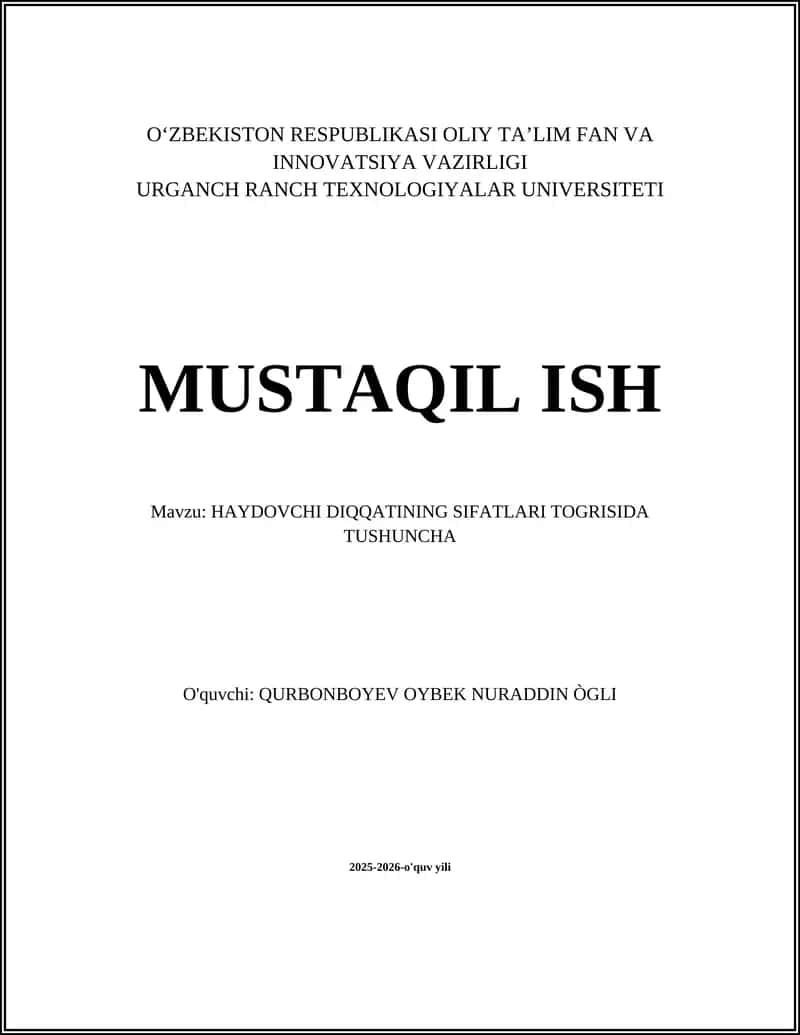 O‘ZBEKISTON RESPUBLIKASI OLIY TA’LIM FAN VA INNOVATSIYA VAZIRLIGI
URGANCH RANCH TEXNOLOGIYALAR UNIVERSITETI

MUSTAQIL ISH

Mavzu: HAYDOVCHI DIQQATINING SIFATLARI TOGRISIDA TUSHUNCHA

O'quvchi: QURBONBOYEV OYBEK NURADDIN ÒGLI

2025-2026-o'quv yili